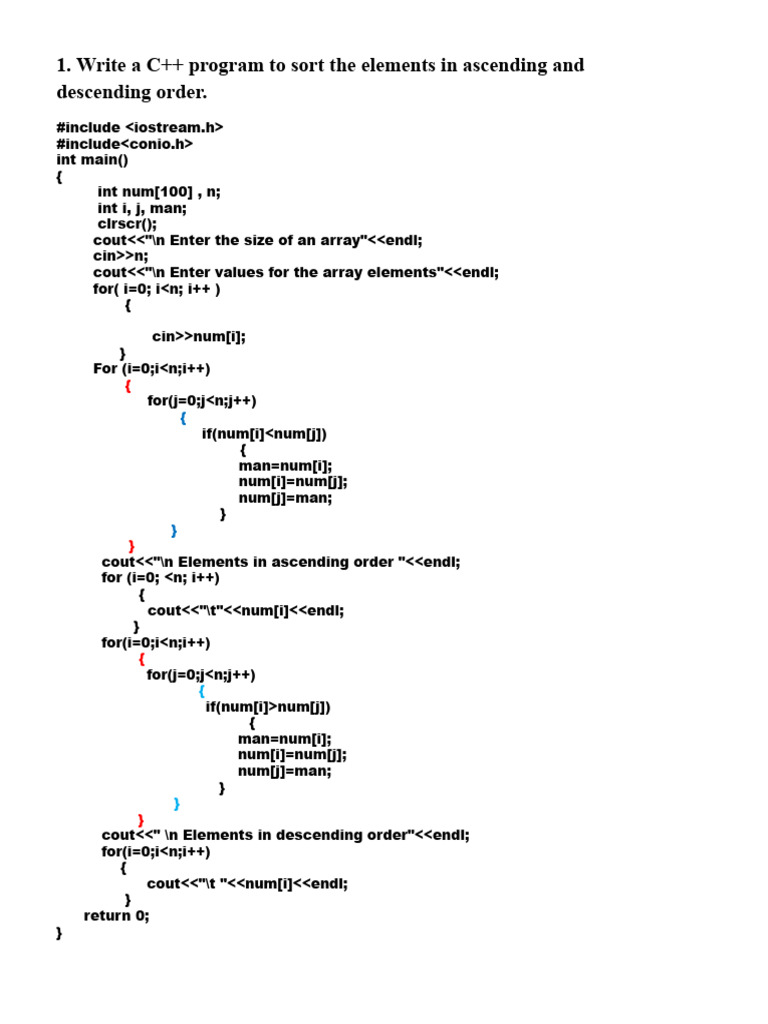 1. Write a C++ program to sort the elements in ascending and descending order.

#include <iostream.h>
#include<conio.h>
int main()
{
int num[100] , n;
int i, j, man;
clrscr();
cout<<"\n Enter the size of an array"<<endl;
cin>>n;
cout<<"\n Enter values for the array elements"<<endl;
for( i=0; i<n; i++ )
{
cin>>num[i];
}
For (i=0;i<n;i++)
{
for(j=0;j<n;j++)
{
if(num[i]<num[j])
{
man=num[i];
num[i]=num[j];
num[j]=man;
}
}
}
cout<<"\n Elements in ascending order "<<endl;
for (i=0; <n; i++)
{
cout<<"\t"<<num[i]<<endl;
}
for(i=0;i<n;i++)
{
for(j=0;j<n;j++)
{
if(num[i]>num[j])
{
man=num[i];
num[i]=num[j];
num[j]=man;
}
}
}
cout<<" \n Elements in descending order"<<endl;
for(i=0;i<n;i++)
{
cout<<"\t "<<num[i]<<endl;
}
return 0;
}